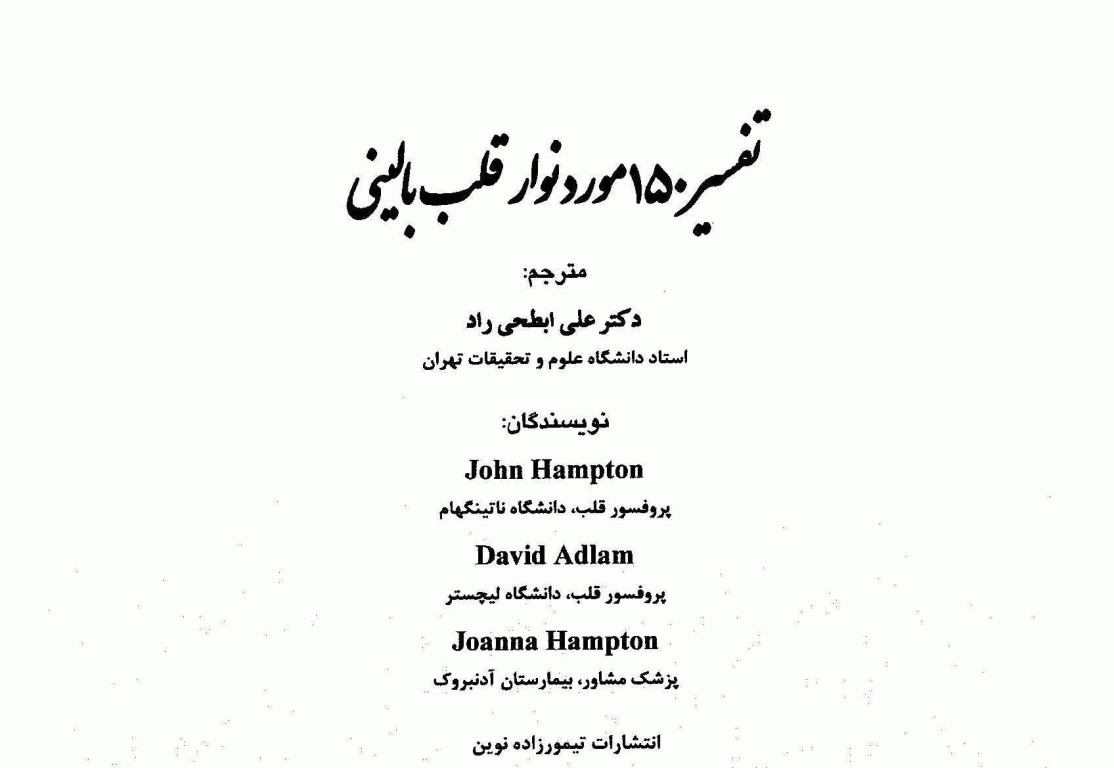 تفسیر ۱۵۰ مورد نوار قلب بالینی

مترجم:

دکتر علی ابطحی راد

استاد دانشگاه علوم و تحقیقات تهران

نویسندگان:

John Hampton

پروفسور قلب، دانشگاه ناتینگهام

David Adlam

پروفسور قلب، دانشگاه لیچستر

Joanna Hampton

پزشک مشاور، بیمارستان آدنبروک

انتشارات تیمورزاده نوین